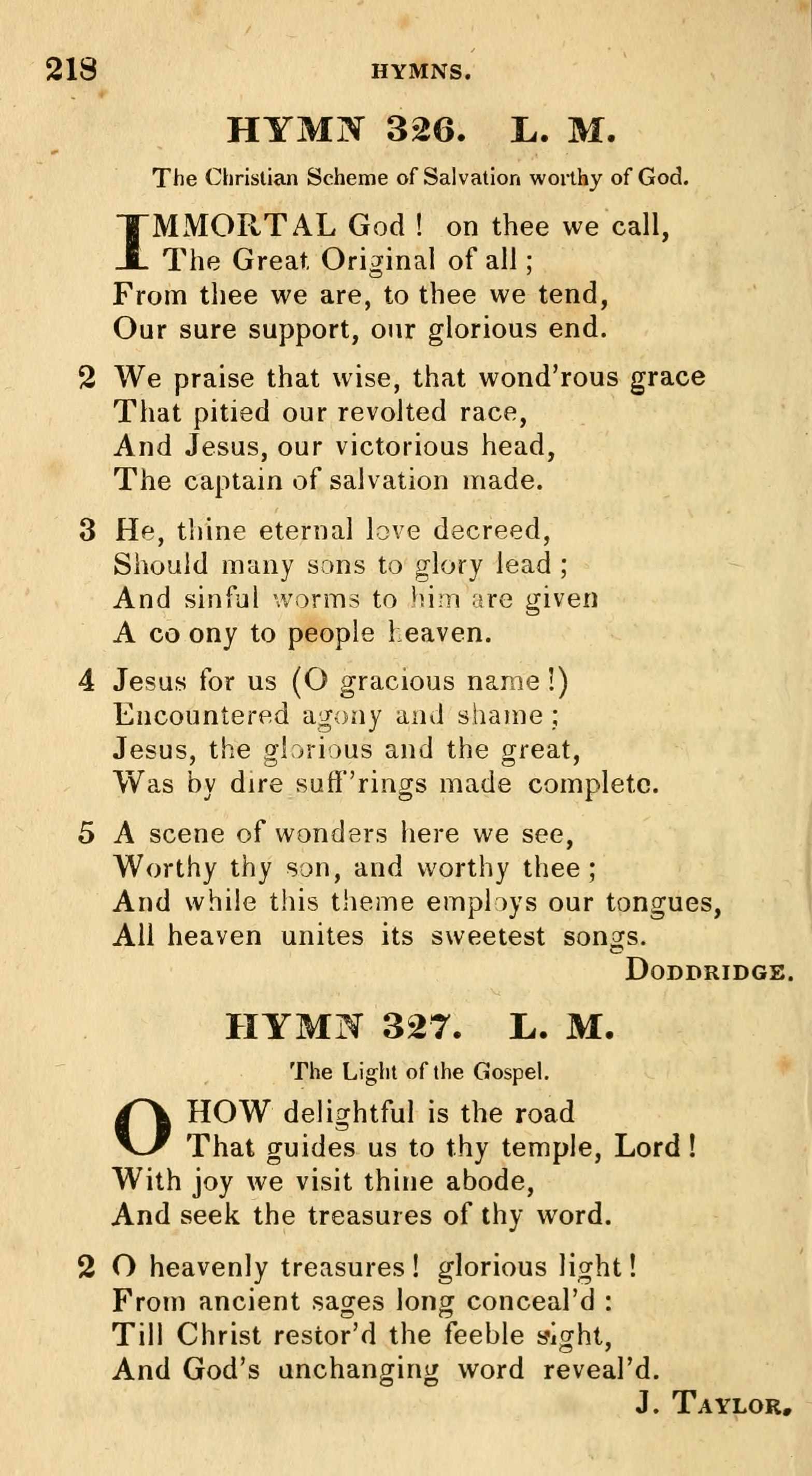 218 HYMNS.

HYMN 326. L. M.

The Christian Scheme of Salvation worthy of God.

IMMORTAL God ! on thee we call,
The Great Original of all ;
From thee we are, to thee we tend,
Our sure support, our glorious end.

2 We praise that wise, that wond'rous grace
That pitied our revolted race,
And Jesus, our victorious head,
The captain of salvation made.

3 He, thine eternal love decreed,
Should many sons to glory lead ;
And sinful worms to him are given
A co ony to people heaven.

4 Jesus for us (O gracious name !)
Encountered agony and shame ;
Jesus, the glorious and the great,
Was by dire suff'rings made complete.

5 A scene of wonders here we see,
Worthy thy son, and worthy thee ;
And while this theme employs our tongues,
All heaven unites its sweetest songs.
DODDRIDGE.

HYMN 327. L. M.

The Light of the Gospel.

O HOW delightful is the road
That guides us to thy temple, Lord !
With joy we visit thine abode,
And seek the treasures of thy word.

2 O heavenly treasures ! glorious light !
From ancient sages long conceal'd :
Till Christ restor'd the feeble sight,
And God's unchanging word reveal'd.
J. TAYLOR.